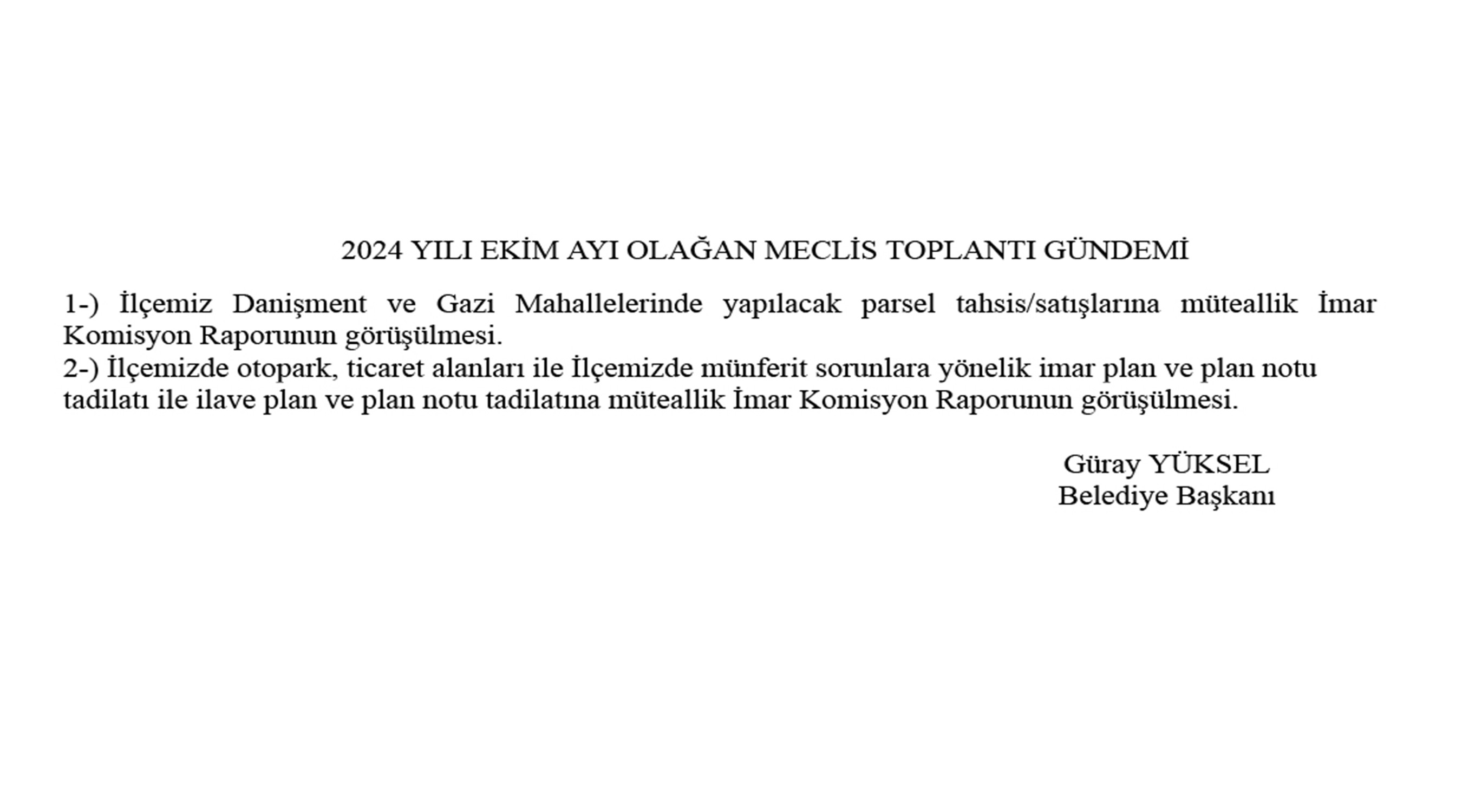 2024 YILI EKİM AYI OLAĞAN MECLİS TOPLANTI GÜNDEMİ

1-) İlçemiz Danişment ve Gazi Mahallelerinde yapılacak parsel tahsis/satışlarına müteallik İmar Komisyon Raporunun görüşülmesi.
2-) İlçemizde otopark, ticaret alanları ile İlçemizde münferit sorunlara yönelik imar plan ve plan notu tadilatı ile ilave plan ve plan notu tadilatına müteallik İmar Komisyon Raporunun görüşülmesi.

Güray YÜKSEL
Belediye Başkanı